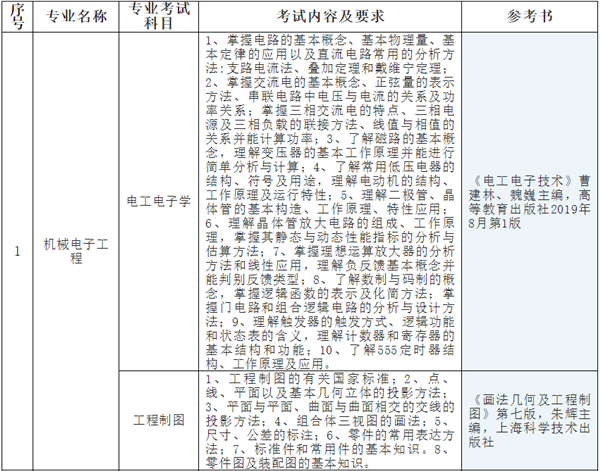 | 序号 | 专业名称 | 专业考试科目 | 考试内容及要求 | 参考书 |
|---|---|---|---|---|
| 1 | 机械电子工程 | 电工电子学 | 1、掌握电路的基本概念、基本物理量、基本定律的应用以及直流电路常用的分析方法:支路电流法、叠加定理和戴维宁定理；2、掌握交流电的基本概念、正弦量的表示方法、串联电路中电压与电流的关系及功率关系；掌握三相交流电的特点、三相电源及三相负载的联接方法、线值与相值的关系并能计算功率；3、了解磁路的基本概念，理解变压器的基本工作原理并能进行简单分析与计算；4、了解常用低压电器的结构、符号及用途，理解电动机的结构、工作原理及运行特性；5、理解二极管、晶体管的基本构造、工作原理、特性应用；6、理解晶体管放大电路的组成、工作原理，掌握其静态与动态性能指标的分析与估算方法；7、掌握理想运算放大器的分析方法和线性应用，理解负反馈基本概念并能判别反馈类型；8、了解数制与码制的概念，掌握逻辑函数的表示及化简方法；掌握门电路和组合逻辑电路的分析与设计方法；9、理解触发器的触发方式、逻辑功能和状态表的含义，理解计数器和寄存器的基本结构和功能；10、了解555定时器结构、工作原理及应用。 | 《电工电子技术》曹建林、魏巍主编，高等教育出版社2019年8月第1版 |
|  |  | 工程制图 | 1、工程制图的有关国家标准；2、点、线、平面以及基本几何立体的投影方法；3、平面与平面、曲面与曲面相交的交线的投影方法；4、组合体三视图的画法；5、尺寸、公差的标注；6、零件的常用表达方法；7、标准件和常用件的基本知识。8、零件图及装配图的基本知识。 | 《画法几何及工程制图》第七版，朱辉主编，上海科学技术出版社 |